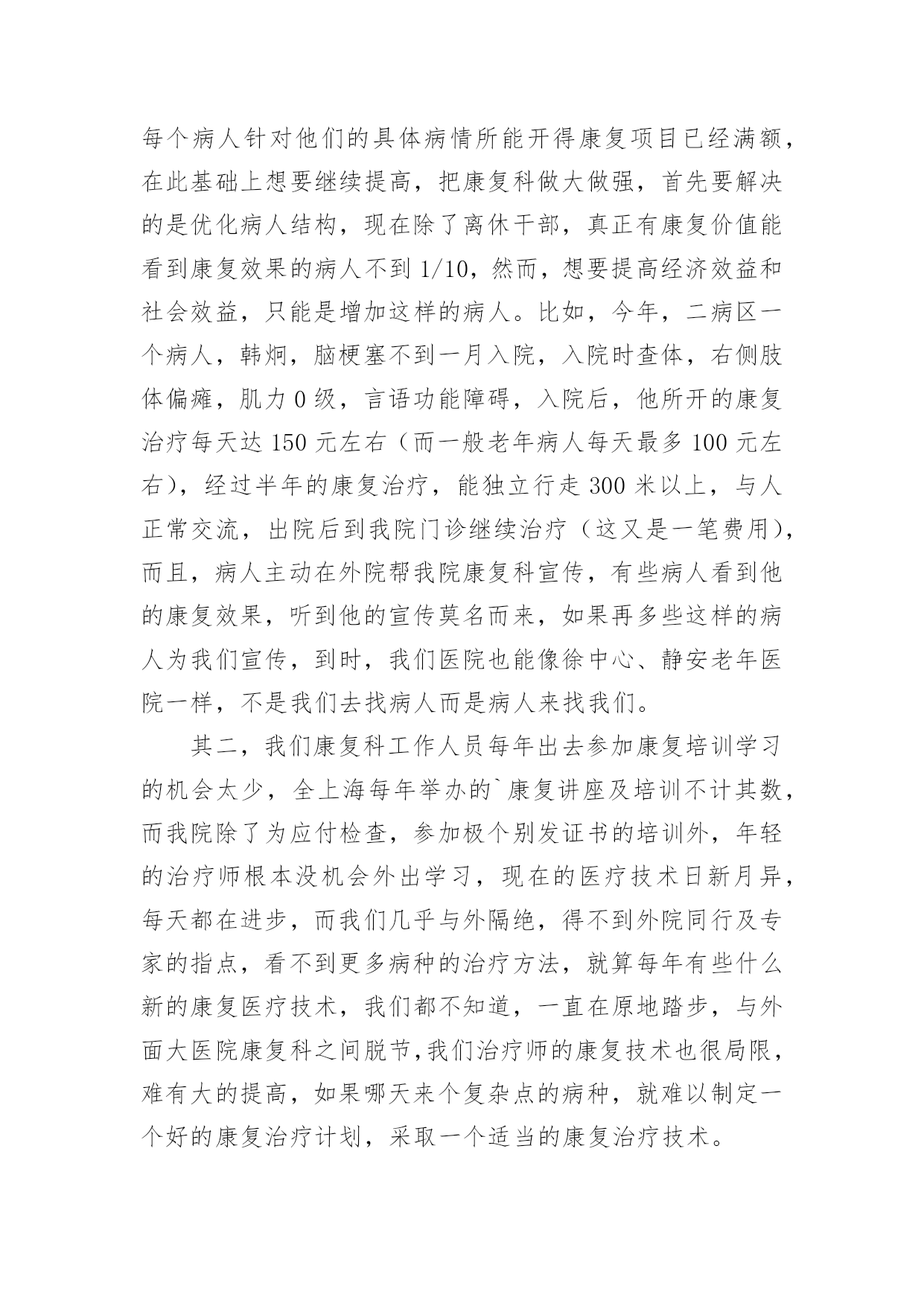 每个病人针对他们的具体病情所能开得康复项目已经满额，在此基础上想要继续提高，把康复科做大做强，首先要解决的是优化病人结构，现在除了离休干部，真正有康复价值能看到康复效果的病人不到 1/10，然而，想要提高经济效益和社会效益，只能是增加这样的病人。比如，今年，二病区一个病人，韩炯，脑梗塞不到一月入院，入院时查体，右侧肢体偏瘫，肌力 0 级，言语功能障碍，入院后，他所开的康复治疗每天达 150 元左右（而一般老年病人每天最多 100 元左右），经过半年的康复治疗，能独立行走 300 米以上，与人正常交流，出院后到我院门诊继续治疗（这又是一笔费用），而且，病人主动在外院帮我院康复科宣传，有些病人看到他的康复效果，听到他的宣传莫名而来，如果再多些这样的病人为我们宣传，到时，我们医院也能像徐中心、静安老年医院一样，不是我们去找病人而是病人来找我们。

其二，我们康复科工作人员每年出去参加康复培训学习的机会太少，全上海每年举办的`康复讲座及培训不计其数，而我院除了为应付检查，参加极个别发证书的培训外，年轻的治疗师根本没机会外出学习，现在的医疗技术日新月异，每天都在进步，而我们几乎与外隔绝，得不到外院同行及专家的指点，看不到更多病种的治疗方法，就算每年有些什么新的康复医疗技术，我们都不知道，一直在原地踏步，与外面大医院康复科之间脱节，我们治疗师的康复技术也很局限，难有大的提高，如果哪天来个复杂点的病种，就难以制定一个好的康复治疗计划，采取一个适当的康复治疗技术。